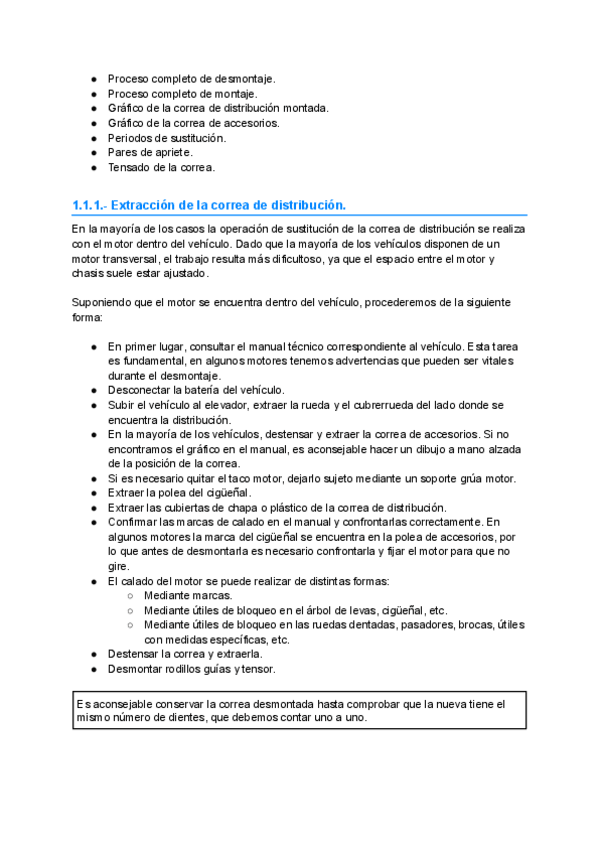 ● Proceso completo de desmontaje.
● Proceso completo de montaje.
● Gráfico de la correa de distribución montada.
● Gráfico de la correa de accesorios.
● Periodos de sustitución.
● Pares de apriete.
● Tensado de la correa.

1.1.1.- Extracción de la correa de distribución.

En la mayoría de los casos la operación de sustitución de la correa de distribución se realiza con el motor dentro del vehículo. Dado que la mayoría de los vehículos disponen de un motor transversal, el trabajo resulta más dificultoso, ya que el espacio entre el motor y chasis suele estar ajustado.

Suponiendo que el motor se encuentra dentro del vehículo, procederemos de la siguiente forma:

● En primer lugar, consultar el manual técnico correspondiente al vehículo. Esta tarea es fundamental, en algunos motores tenemos advertencias que pueden ser vitales durante el desmontaje.
● Desconectar la batería del vehículo.
● Subir el vehículo al elevador, extraer la rueda y el cubrerrueda del lado donde se encuentra la distribución.
● En la mayoría de los vehículos, destensar y extraer la correa de accesorios. Si no encontramos el gráfico en el manual, es aconsejable hacer un dibujo a mano alzada de la posición de la correa.
● Si es necesario quitar el taco motor, dejarlo sujeto mediante un soporte grúa motor.
● Extraer la polea del cigüeñal.
● Extraer las cubiertas de chapa o plástico de la correa de distribución.
● Confirmar las marcas de calado en el manual y confrontarlas correctamente. En algunos motores la marca del cigüeñal se encuentra en la polea de accesorios, por lo que antes de desmontarla es necesario confrontarla y fijar el motor para que no gire.
● El calado del motor se puede realizar de distintas formas:
○ Mediante marcas.
○ Mediante útiles de bloqueo en el árbol de levas, cigüeñal, etc.
○ Mediante útiles de bloqueo en las ruedas dentadas, pasadores, brocas, útiles con medidas específicas, etc.
● Destensar la correa y extraerla.
● Desmontar rodillos guías y tensor.

Es aconsejable conservar la correa desmontada hasta comprobar que la nueva tiene el mismo número de dientes, que debemos contar uno a uno.